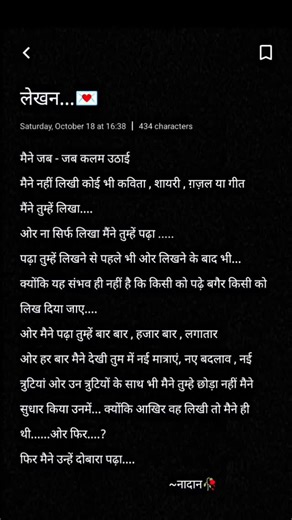 लेखन...💌

Saturday, October 18 at 16:38 | 434 characters

मैने जब - जब कलम उठाई
मैने नहीं लिखी कोई भी कविता , शायरी , ग़ज़ल या गीत
मैंने तुम्हें लिखा....
ओर ना सिर्फ लिखा मैंने तुम्हें पढ़ा .....
पढ़ा तुम्हें लिखने से पहले भी ओर लिखने के बाद भी...
क्योंकि यह संभव ही नहीं है कि किसी को पढ़े बगैर किसी को लिख दिया जाए....
ओर मैने पढ़ा तुम्हें बार बार , हजार बार , लगातार
ओर हर बार मैने देखी तुम में नई मात्राएं, नए बदलाव , नई त्रुटियां ओर उन त्रुटियों के साथ भी मैने तुम्हे छोड़ा नहीं मैने सुधार किया उनमें... क्योंकि आखिर वह लिखी तो मैने ही थी......ओर फिर....?
फिर मैने उन्हें दोबारा पढ़ा....

~नादान🥀